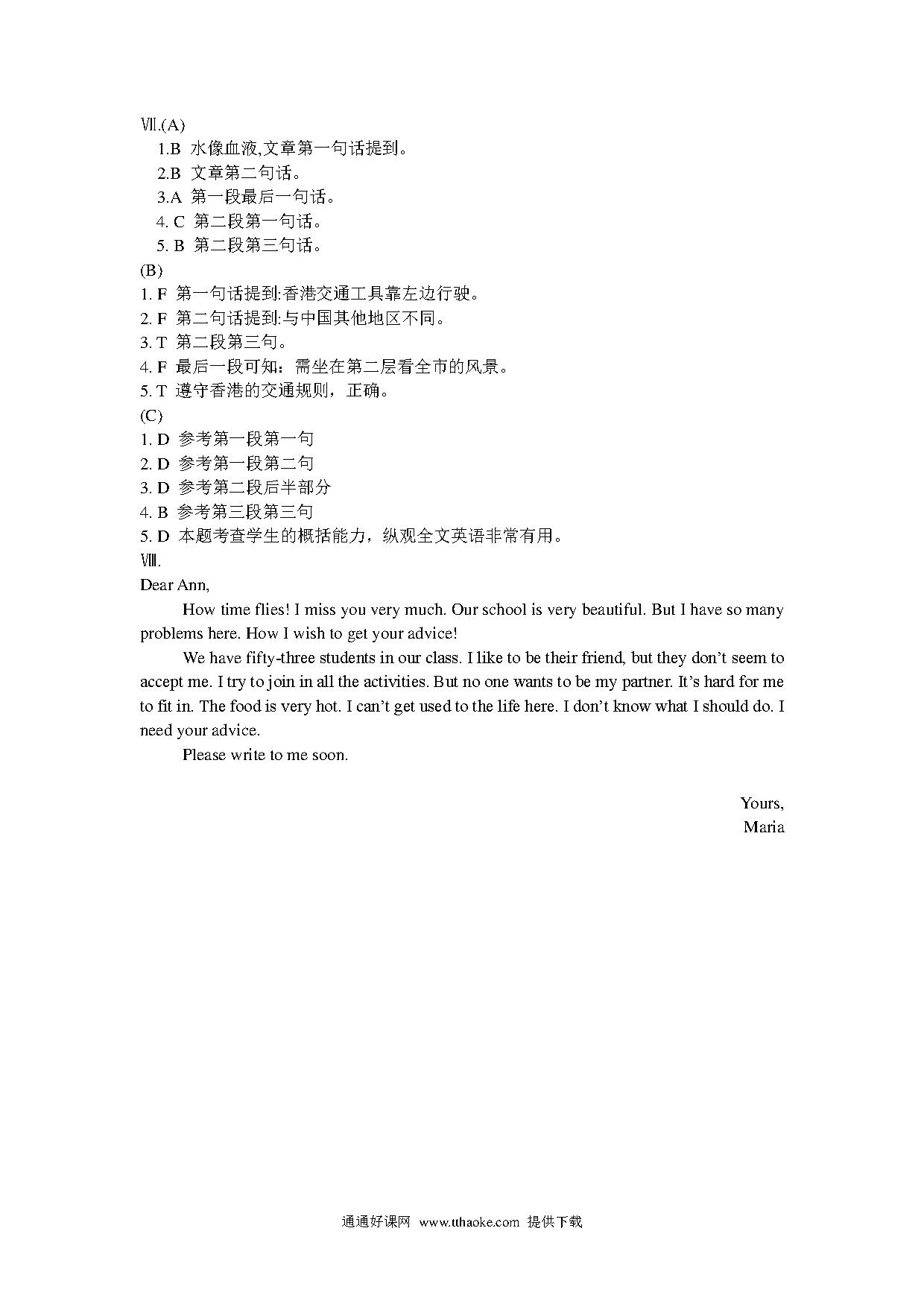 Ⅶ.(A)
1.B 水像血液,文章第一句话提到。
2.B 文章第二句话。
3.A 第一段最后一句话。
4. C 第二段第一句话。
5. B 第二段第三句话。
(B)
1. F 第一句话提到:香港交通工具靠左边行驶。
2. F 第二句话提到:与中国其他地区不同。
3. T 第二段第三句。
4. F 最后一段可知：需坐在第二层看全市的风景。
5. T 遵守香港的交通规则，正确。
(C)
1. D 参考第一段第一句
2. D 参考第一段第二句
3. D 参考第二段后半部分
4. B 参考第三段第三句
5. D 本题考查学生的概括能力，纵观全文英语非常有用。
Ⅷ.
Dear Ann,

How time flies! I miss you very much. Our school is very beautiful. But I have so many problems here. How I wish to get your advice!

We have fifty-three students in our class. I like to be their friend, but they don’t seem to accept me. I try to join in all the activities. But no one wants to be my partner. It’s hard for me to fit in. The food is very hot. I can’t get used to the life here. I don’t know what I should do. I need your advice.

Please write to me soon.

Yours,
Maria

通通好课网 www.tthaoke.com 提供下载